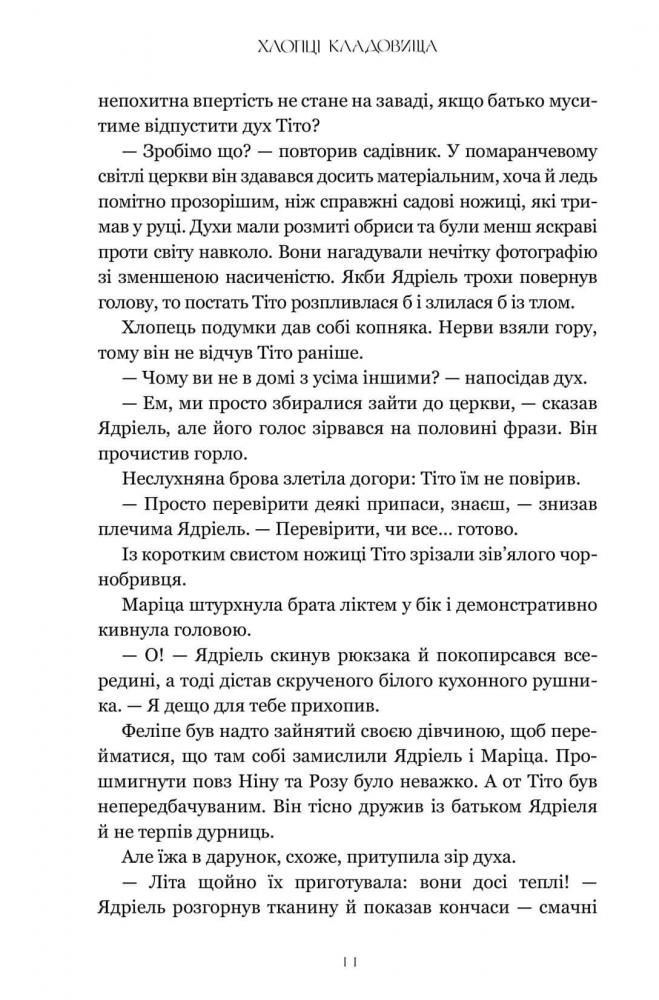 ХЛОПЦІ КЛАДОВИЩА

непохитна впертість не стане на заваді, якщо батько муситиме відпустити дух Тіто?

— Зробімо що? — повторив садівник. У помаранчевому світлі церкви він здавався досить матеріальним, хоча й ледь помітно прозорішим, ніж справжні садові ножиці, які тримав у руці. Духи мали розмиті обриси та були менш яскраві проти світу навколо. Вони нагадували нечітку фотографію зі зменшеною насиченістю. Якби Ядріель трохи повернув голову, то постать Тіто розпливлася б і злилася б із тлом.

Хлопець подумки дав собі копняка. Нерви взяли гору, тому він не відчув Тіто раніше.

— Чому ви не в домі з усіма іншими? — напосідав дух.

— Ем, ми просто збиралися зайти до церкви, — сказав Ядріель, але його голос зірвався на половині фрази. Він прочистив горло.

Неслухняна брова злетіла догори: Тіто їм не повірив.

— Просто перевірити деякі припаси, знаєш, — знизав плечима Ядріель. — Перевірити, чи все... готово.

Із коротким свистом ножиці Тіто зрізали зів'ялого чорнобривця.

Маріца штурхнула брата ліктем у бік і демонстративно кивнула головою.

— О! — Ядріель скинув рюкзака й покопирсався всередині, а тоді дістав скрученого білого кухонного рушника. — Я дещо для тебе прихопив.

Феліпе був надто зайнятий своєю дівчиною, щоб перейматися, що там собі замислили Ядріель і Маріца. Прошмигнути повз Ніну та Розу було неважко. А от Тіто був непередбачуваним. Він тісно дружив із батьком Ядріеля й не терпів дурниць.

Але їжа в дарунок, схоже, притупила зір духа.

— Літа щойно їх приготувала: вони досі теплі! — Ядріель розгорнув тканину й показав кончаси — смачні

11